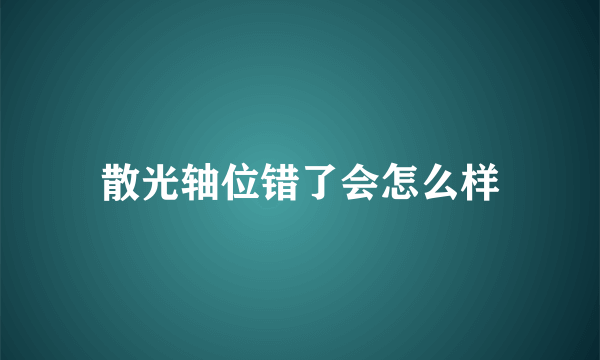 散光轴位错了会怎么样